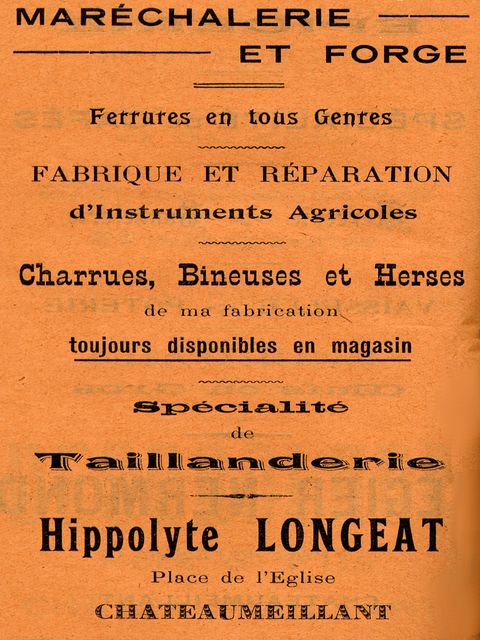 MARÉCHALERIE
ET FORGE

Ferrures en tous Genres

FABRIQUE ET RÉPARATION
d'Instruments Agricoles

Charrues, Bineuses et Herses
de ma fabrication
toujours disponibles en magasin

Spécialité
de
Taillanderie

Hippolyte LONGEAT
Place de l'Eglise
CHATEAUMEILLANT